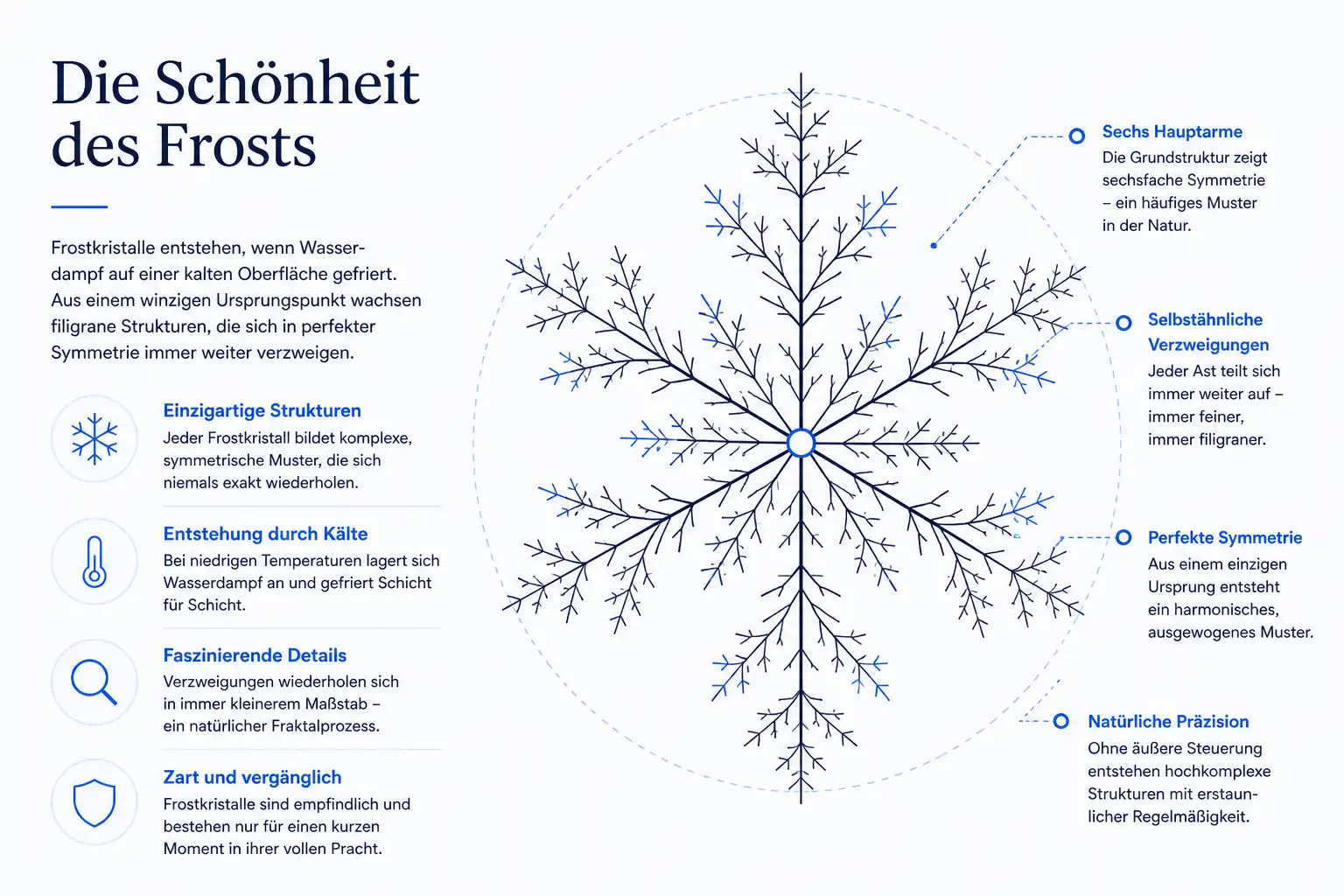 Die Schönheit des Frosts

Frostkristalle entstehen, wenn Wasserdampf auf einer kalten Oberfläche gefriert. Aus einem winzigen Ursprungspunkt wachsen filigrane Strukturen, die sich in perfekter Symmetrie immer weiter verzweigen.

Einzigartige Strukturen
Jeder Frostkristall bildet komplexe, symmetrische Muster, die sich niemals exakt wiederholen.

Entstehung durch Kälte
Bei niedrigen Temperaturen lagert sich Wasserdampf an und gefriert Schicht für Schicht.

Faszinierende Details
Verzweigungen wiederholen sich in immer kleinerem Maßstab – ein natürlicher Fraktalprozess.

Zart und vergänglich
Frostkristalle sind empfindlich und bestehen nur für einen kurzen Moment in ihrer vollen Pracht.

Sechs Hauptarme
Die Grundstruktur zeigt sechsfache Symmetrie – ein häufiges Muster in der Natur.

Selbstähnliche Verzweigungen
Jeder Ast teilt sich immer weiter auf – immer feiner, immer filigraner.

Perfekte Symmetrie
Aus einem einzigen Ursprung entsteht ein harmonisches, ausgewogenes Muster.

Natürliche Präzision
Ohne äußere Steuerung entstehen hochkomplexe Strukturen mit erstaunlicher Regelmäßigkeit.